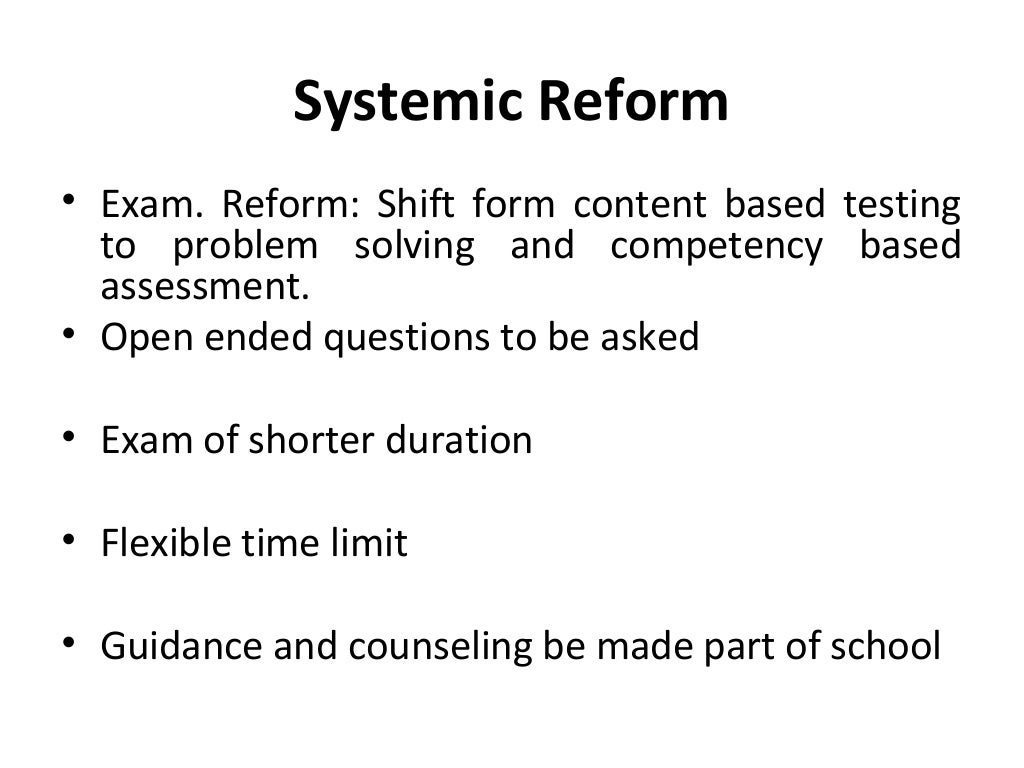 Systemic Reform

• Exam. Reform: Shift form content based testing to problem solving and competency based assessment.
• Open ended questions to be asked

• Exam of shorter duration

• Flexible time limit

• Guidance and counseling be made part of school